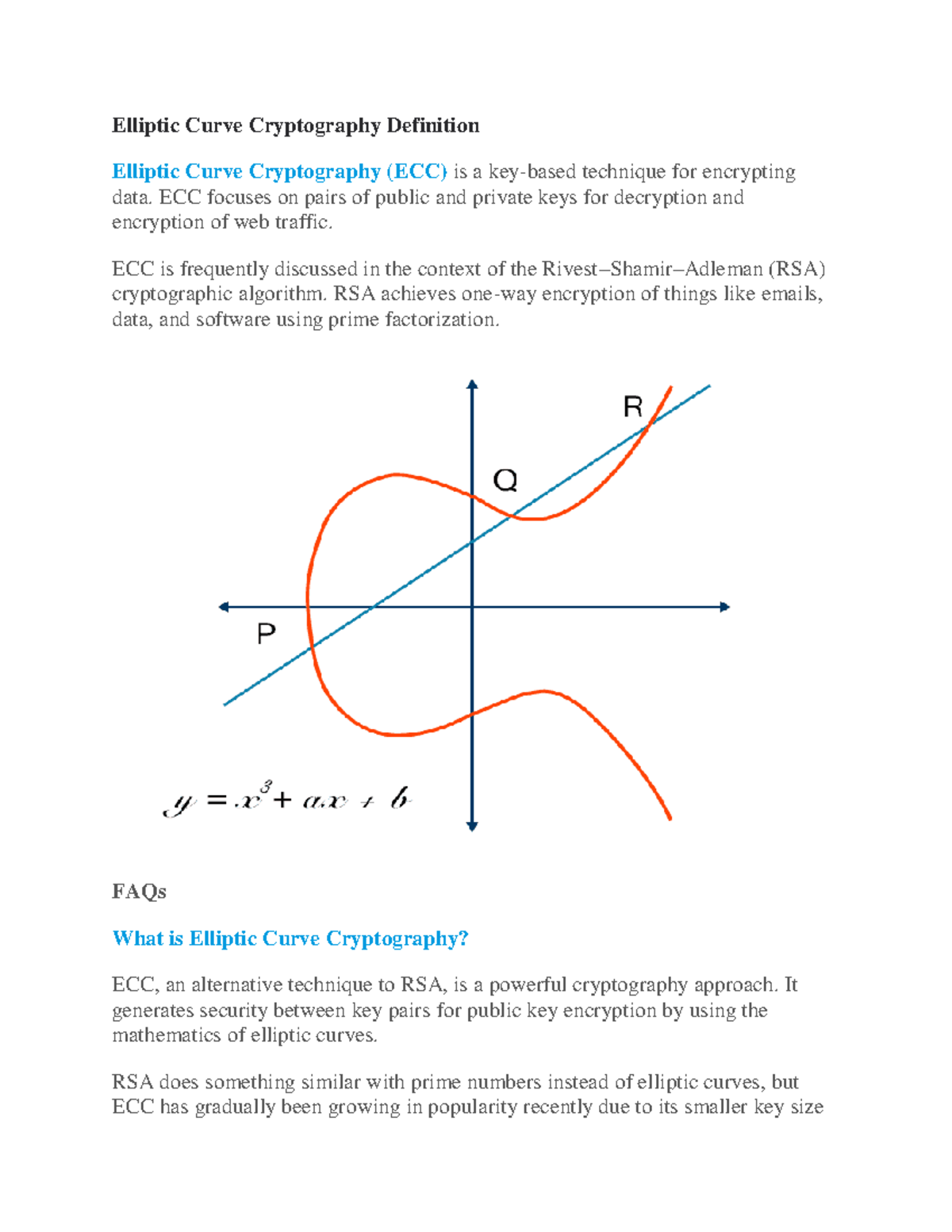 Elliptic Curve Cryptography Definition

Elliptic Curve Cryptography (ECC) is a key-based technique for encrypting data. ECC focuses on pairs of public and private keys for decryption and encryption of web traffic.

ECC is frequently discussed in the context of the Rivest–Shamir–Adleman (RSA) cryptographic algorithm. RSA achieves one-way encryption of things like emails, data, and software using prime factorization.

R

Q

P

$y = x^3 + ax + b$

FAQs

What is Elliptic Curve Cryptography?

ECC, an alternative technique to RSA, is a powerful cryptography approach. It generates security between key pairs for public key encryption by using the mathematics of elliptic curves.

RSA does something similar with prime numbers instead of elliptic curves, but ECC has gradually been growing in popularity recently due to its smaller key size